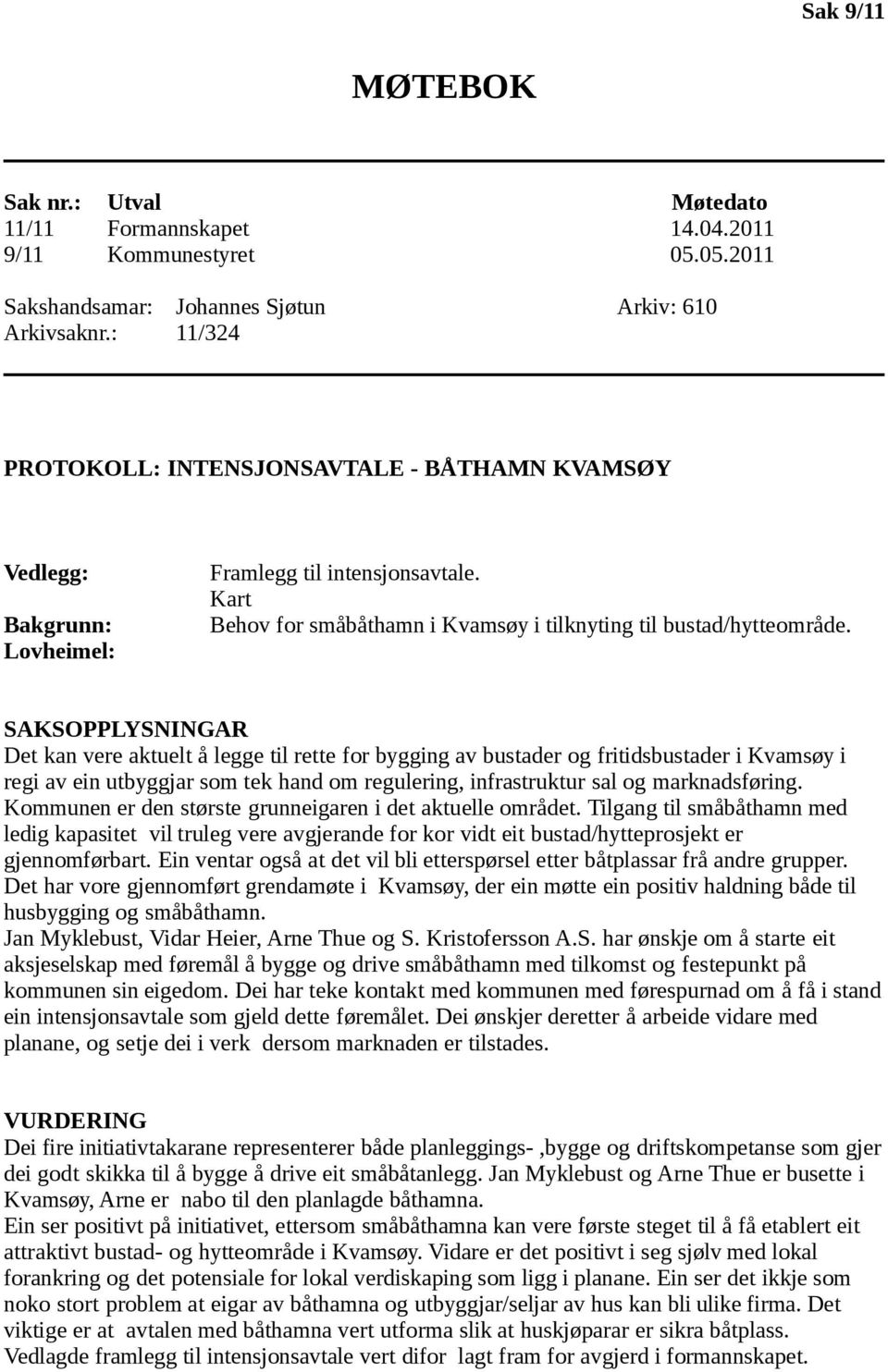 Sak 9/11

MØTEBOK

| Sak nr.: | Utval | Møtedato |
|---|---|---|
| 11/11 | Formannskapet | 14.04.2011 |
| 9/11 | Kommunestyret | 05.05.2011 |

Sakshandsamar: Johannes Sjøtun Arkiv: 610
Arkivsaknr.: 11/324

PROTOKOLL: INTENSJONSAVTALE - BÅTHAMN KVAMSØY

Vedlegg: Framlegg til intensjonsavtale.
Kart
Bakgrunn: Behov for småbåthamn i Kvamsøy i tilknyting til bustad/hytteområde.
Lovheimel:

SAKSOPPLYSNINGAR
Det kan vere aktuelt å legge til rette for bygging av bustader og fritidsbustader i Kvamsøy i regi av ein utbyggjar som tek hand om regulering, infrastruktur sal og marknadsføring. Kommunen er den største grunneigaren i det aktuelle området. Tilgang til småbåthamn med ledig kapasitet vil truleg vere avgjerande for kor vidt eit bustad/hytteprosjekt er gjennomførbart. Ein ventar også at det vil bli etterspørsel etter båtplassar frå andre grupper. Det har vore gjennomført grendamøte i Kvamsøy, der ein møtte ein positiv haldning både til husbygging og småbåthamn.
Jan Myklebust, Vidar Heier, Arne Thue og S. Kristofersson A.S. har ønskje om å starte eit aksjeselskap med føremål å bygge og drive småbåthamn med tilkomst og festepunkt på kommunen sin eigedom. Dei har teke kontakt med kommunen med førespurnad om å få i stand ein intensjonsavtale som gjeld dette føremålet. Dei ønskjer deretter å arbeide vidare med planane, og setje dei i verk dersom marknaden er tilstades.

VURDERING
Dei fire initiativtakarane representerer både planleggings- ,bygge og driftskompetanse som gjer dei godt skikka til å bygge å drive eit småbåtanlegg. Jan Myklebust og Arne Thue er busette i Kvamsøy, Arne er nabo til den planlagde båthamna.
Ein ser positivt på initiativet, ettersom småbåthamna kan vere første steget til å få etablert eit attraktivt bustad- og hytteområde i Kvamsøy. Vidare er det positivt i seg sjølv med lokal forankring og det potensiale for lokal verdiskaping som ligg i planane. Ein ser det ikkje som noko stort problem at eigar av båthamna og utbyggjar/seljar av hus kan bli ulike firma. Det viktige er at avtalen med båthamna vert utforma slik at huskjøparar er sikra båtplass. Vedlagde framlegg til intensjonsavtale vert difor lagt fram for avgjerd i formannskapet.